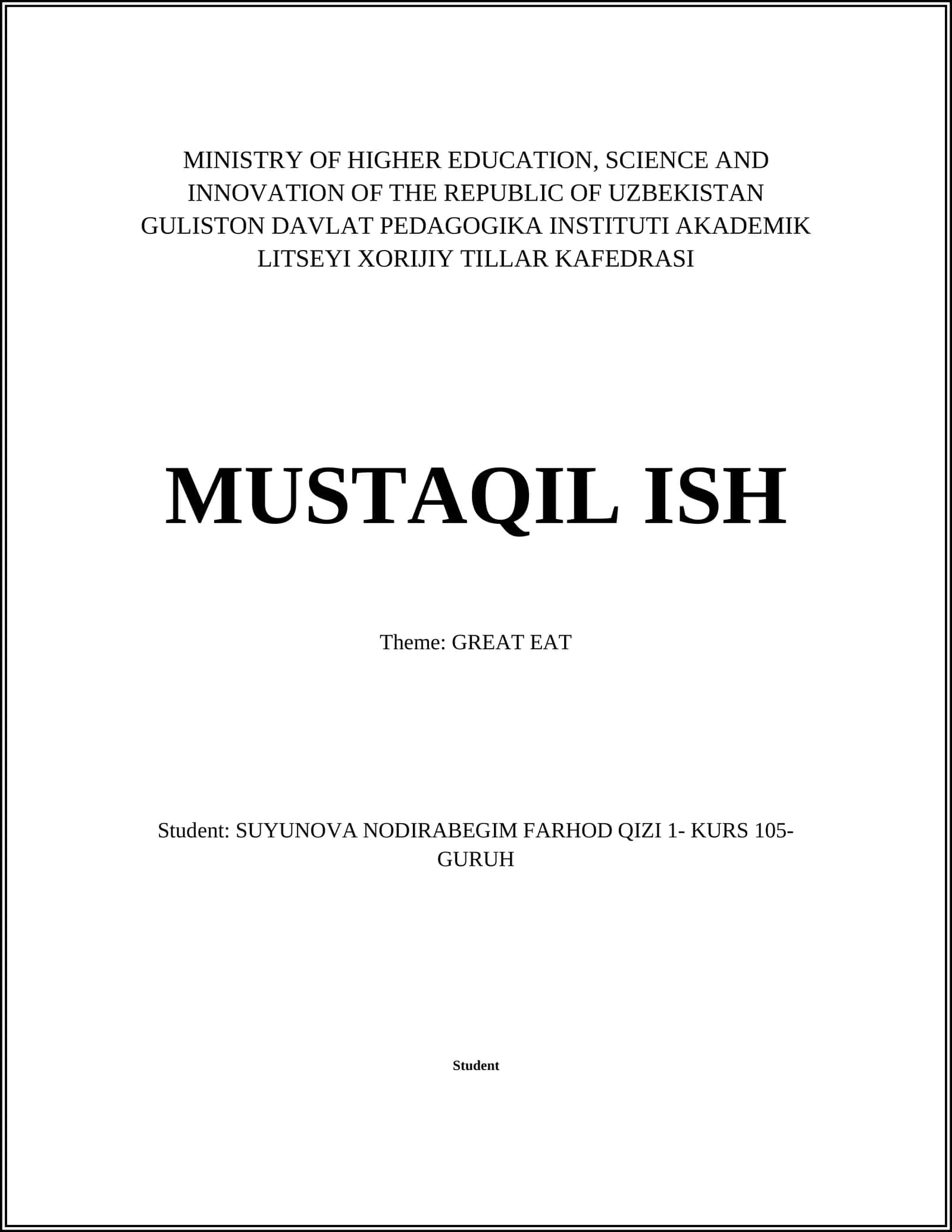 MINISTRY OF HIGHER EDUCATION, SCIENCE AND INNOVATION OF THE REPUBLIC OF UZBEKISTAN GULISTON DAVLAT PEDAGOGIKA INSTITUTI AKADEMIK LITSEYI XORIJIY TILLAR KAFEDRASI

MUSTAQIL ISH

Theme: GREAT EAT

Student: SUYUNOVA NODIRABEGIM FARHOD QIZI 1- KURS 105-GURUH

Student